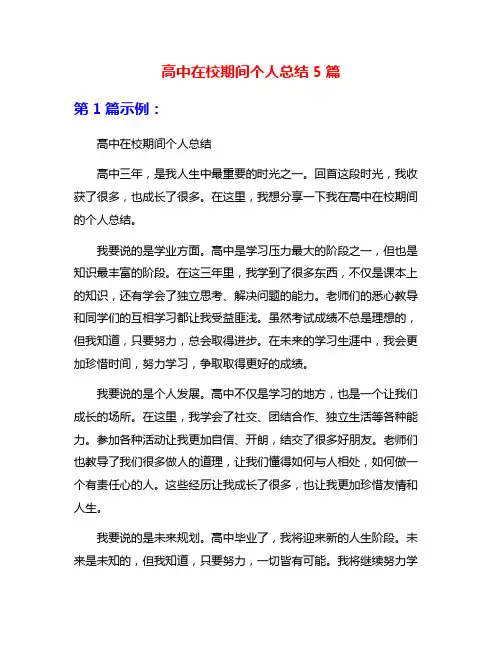 高中在校期间个人总结 5 篇

第 1 篇示例：

高中在校期间个人总结

高中三年，是我人生中最重要的时光之一。回首这段时光，我收获了很多，也成长了很多。在这里，我想分享一下我在高中在校期间的个人总结。

我要说的是学业方面。高中是学习压力最大的阶段之一，但也是知识最丰富的阶段。在这三年里，我学到了很多东西，不仅是课本上的知识，还有学会了独立思考、解决问题的能力。老师们的悉心教导和同学们的互相学习都让我受益匪浅。虽然考试成绩不总是理想的，但我知道，只要努力，总会取得进步。在未来的学习生涯中，我会更加珍惜时间，努力学习，争取取得更好的成绩。

我要说的是个人发展。高中不仅是学习的地方，也是一个让我们成长的场所。在这里，我学会了社交、团结合作、独立生活等各种能力。参加各种活动让我更加自信、开朗，结交了很多好朋友。老师们也教导了我们很多做人的道理，让我们懂得如何与人相处，如何做一个有责任心的人。这些经历让我成长了很多，也让我更加珍惜友情和人生。

我要说的是未来规划。高中毕业了，我将迎来新的人生阶段。未来是未知的，但我知道，只要努力，一切皆有可能。我将继续努力学